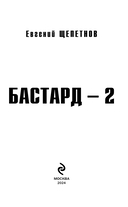 Евгений ЩЕПЕТНОВ

БАСТАРД – 2

МОСКВА
2024